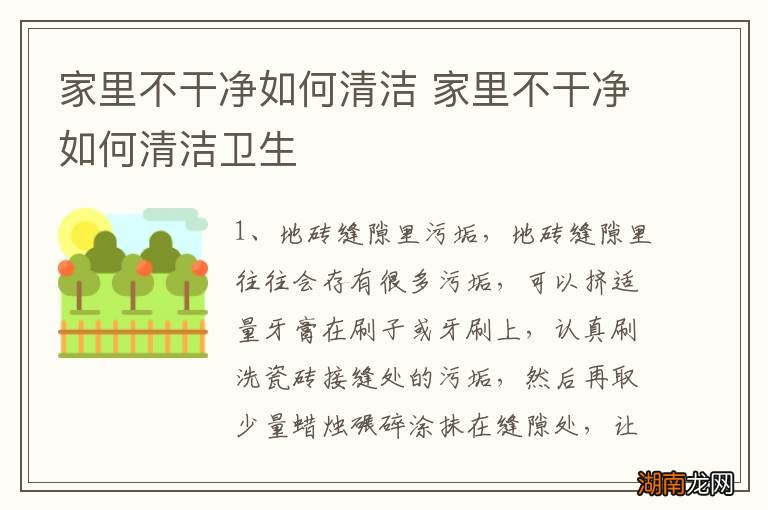 家里不干净如何清洁 家里不干净如何清洁卫生

1、地砖缝隙里污垢，地砖缝隙里往往会存有很多污垢，可以挤适量牙膏在刷子或牙刷上，认真刷洗瓷砖接缝处的污垢，然后再取少量蜡烛碾碎涂抹在缝隙处，让

湖南龙网